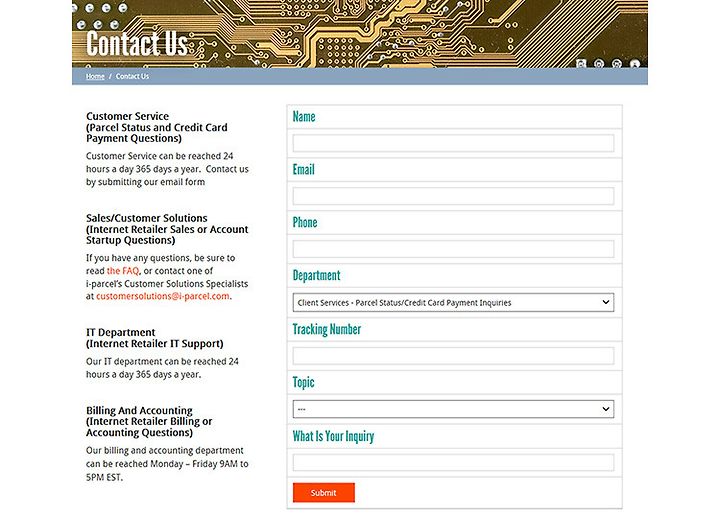 Contact Us

Home / Contact Us

Customer Service
(Parcel Status and Credit Card Payment Questions)

Customer Service can be reached 24 hours a day 365 days a year. Contact us by submitting our email form

Sales/Customer Solutions
(Internet Retailer Sales or Account Startup Questions)

If you have any questions, be sure to read the FAQ, or contact one of i-parcel's Customer Solutions Specialists at customersolutions@i-parcel.com.

IT Department
(Internet Retailer IT Support)

Our IT department can be reached 24 hours a day 365 days a year.

Billing And Accounting
(Internet Retailer Billing or Accounting Questions)

Our billing and accounting department can be reached Monday – Friday 9AM to 5PM EST.

Name

Email

Phone

Department

Client Services - Parcel Status/Credit Card Payment Inquiries

Tracking Number

Topic

---

What Is Your Inquiry

Submit